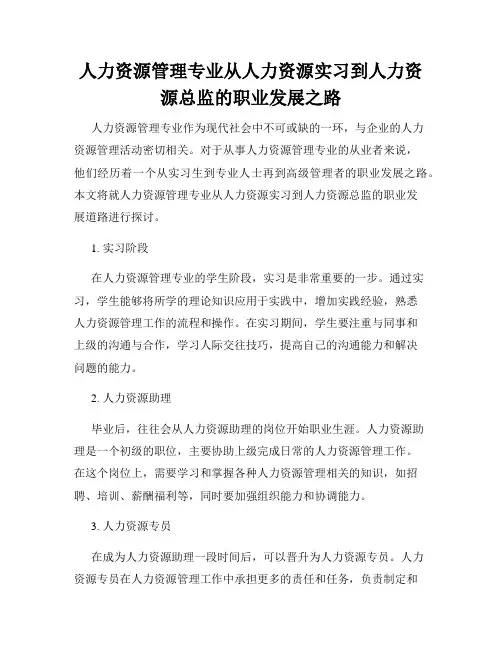 人力资源管理专业从人力资源实习到人力资源总监的职业发展之路

人力资源管理专业作为现代社会中不可或缺的一环，与企业的人力资源管理活动密切相关。对于从事人力资源管理专业的从业者来说，他们经历着一个从实习生到专业人士再到高级管理者的职业发展之路。本文将就人力资源管理专业从人力资源实习到人力资源总监的职业发展道路进行探讨。

1. 实习阶段

在人力资源管理专业的学生阶段，实习是非常重要的一步。通过实习，学生能够将所学的理论知识应用于实践中，增加实践经验，熟悉人力资源管理工作的流程和操作。在实习期间，学生要注重与同事和上级的沟通与合作，学习人际交往技巧，提高自己的沟通能力和解决问题的能力。

2. 人力资源助理

毕业后，往往会从人力资源助理的岗位开始职业生涯。人力资源助理是一个初级的职位，主要协助上级完成日常的人力资源管理工作。在这个岗位上，需要学习和掌握各种人力资源管理相关的知识，如招聘、培训、薪酬福利等，同时要加强组织能力和协调能力。

3. 人力资源专员

在成为人力资源助理一段时间后，可以晋升为人力资源专员。人力资源专员在人力资源管理工作中承担更多的责任和任务，负责制定和